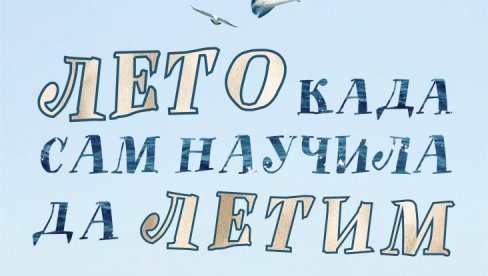 ЛЕТО КАДА САМ НАУЧИЛА ДА ЛЕТИМ